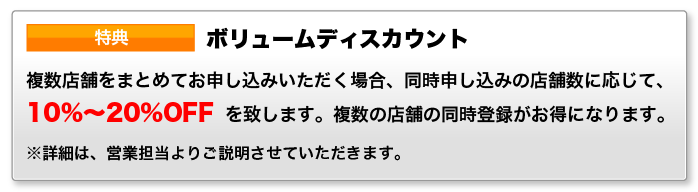 特典

ボリュームディスカウント

複数店舗をまとめてお申し込みいただく場合、同時申し込みの店舗数に応じて、10%〜20%OFF を致します。複数の店舗の同時登録がお得になります。

※詳細は、営業担当よりご説明させていただきます。